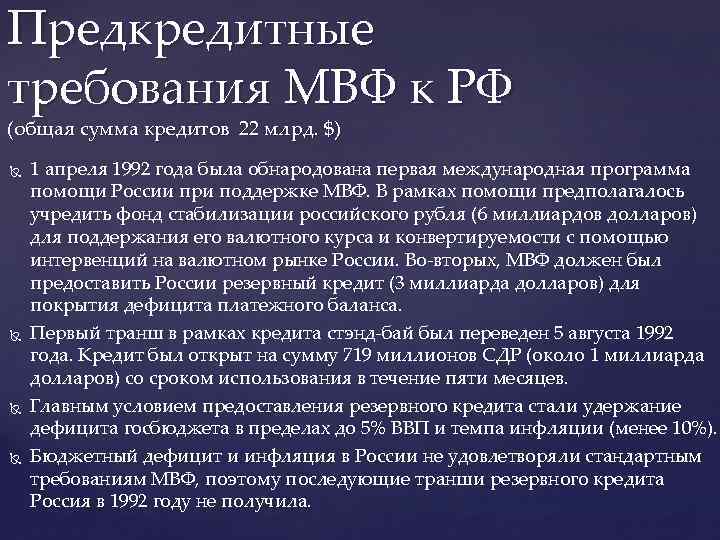 Предкредитные требования МВФ к РФ
(общая сумма кредитов 22 млрд. $)

1 апреля 1992 года была обнародована первая международная программа помощи России при поддержке МВФ. В рамках помощи предполагалось учредить фонд стабилизации российского рубля (6 миллиардов долларов) для поддержания его валютного курса и конвертируемости с помощью интервенций на валютном рынке России. Во-вторых, МВФ должен был предоставить России резервный кредит (3 миллиарда долларов) для покрытия дефицита платежного баланса.

Первый транш в рамках кредита стэнд-бай был переведен 5 августа 1992 года. Кредит был открыт на сумму 719 миллионов СДР (около 1 миллиарда долларов) со сроком использования в течение пяти месяцев.

Главным условием предоставления резервного кредита стали удержание дефицита госбюджета в пределах до 5% ВВП и темпа инфляции (менее 10%).

Бюджетный дефицит и инфляция в России не удовлетворяли стандартным требованиям МВФ, поэтому последующие транши резервного кредита Россия в 1992 году не получила.